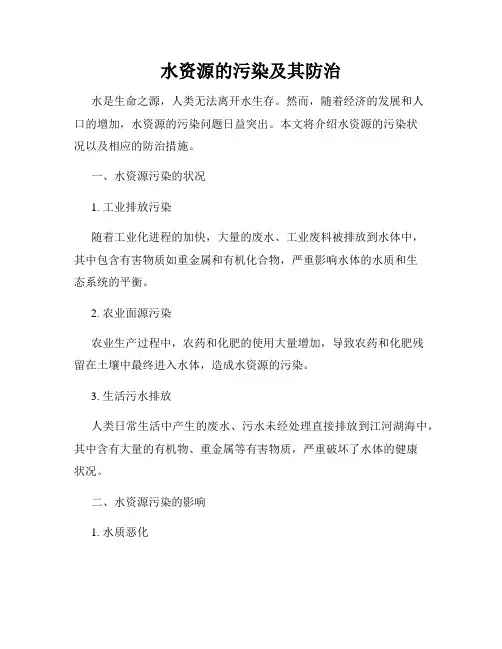 水资源的污染及其防治

水是生命之源，人类无法离开水生存。然而，随着经济的发展和人口的增加，水资源的污染问题日益突出。本文将介绍水资源的污染状况以及相应的防治措施。

一、水资源污染的状况

1. 工业排放污染

随着工业化进程的加快，大量的废水、工业废料被排放到水体中，其中包含有害物质如重金属和有机化合物，严重影响水体的水质和生态系统的平衡。

2. 农业面源污染

农业生产过程中，农药和化肥的使用大量增加，导致农药和化肥残留在土壤中最终进入水体，造成水资源的污染。

3. 生活污水排放

人类日常生活中产生的废水、污水未经处理直接排放到江河湖海中，其中含有大量的有机物、重金属等有害物质，严重破坏了水体的健康状况。

二、水资源污染的影响

1. 水质恶化